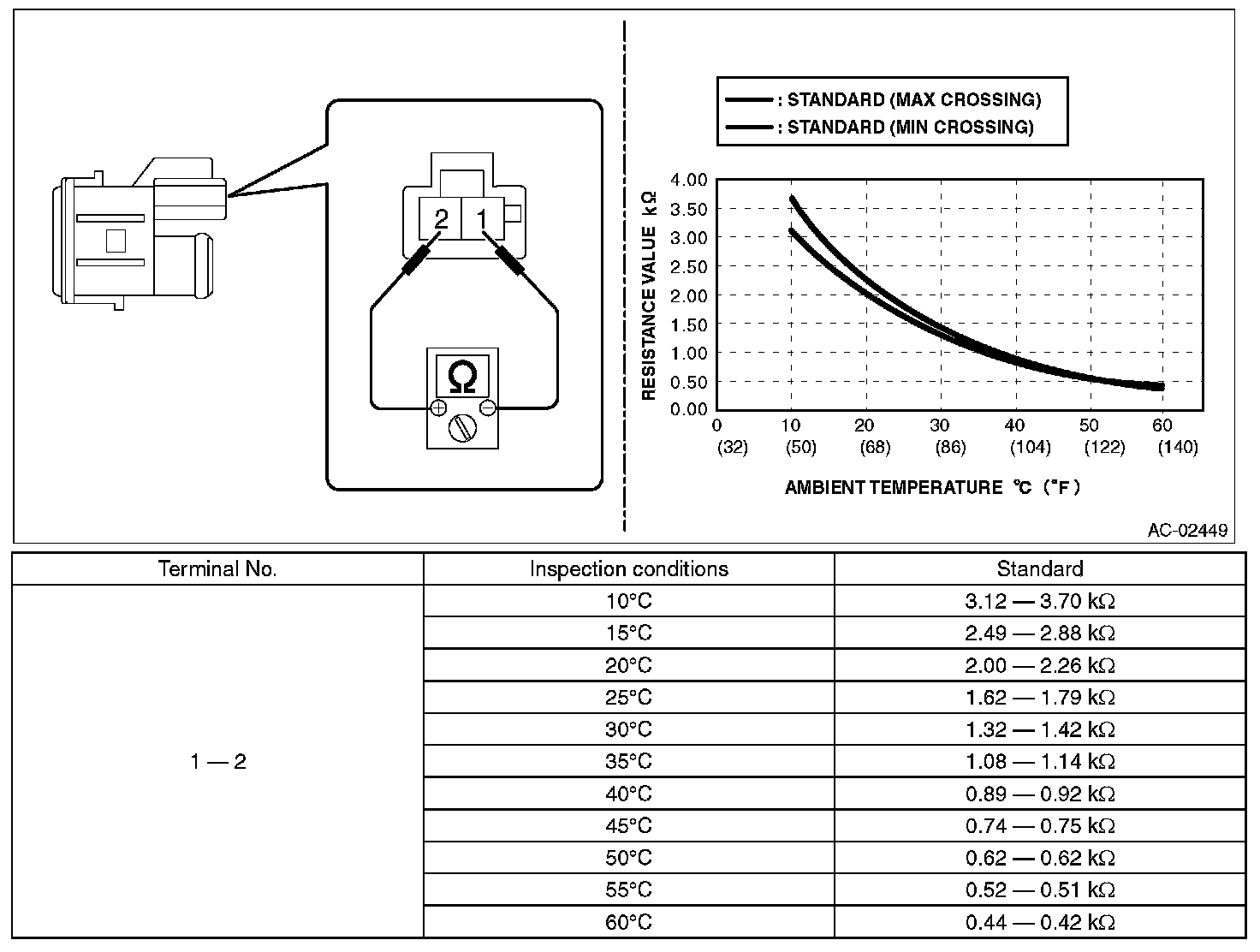 2 1

Ω

: STANDARD (MAX CROSSING)
: STANDARD (MIN CROSSING)

RESISTANCE VALUE kΩ

4.00
3.50
3.00
2.50
2.00
1.50
1.00
0.50
0.00

0 10 20 30 40 50 60
(32) (50) (68) (86) (104) (122) (140)

AMBIENT TEMPERATURE ℃ (°F)

AC-02449

| Terminal No. | Inspection conditions | Standard |
|---|---|---|
| 1 — 2 | 10°C | 3.12 — 3.70 kΩ |
| | 15°C | 2.49 — 2.88 kΩ |
| | 20°C | 2.00 — 2.26 kΩ |
| | 25°C | 1.62 — 1.79 kΩ |
| | 30°C | 1.32 — 1.42 kΩ |
| | 35°C | 1.08 — 1.14 kΩ |
| | 40°C | 0.89 — 0.92 kΩ |
| | 45°C | 0.74 — 0.75 kΩ |
| | 50°C | 0.62 — 0.62 kΩ |
| | 55°C | 0.52 — 0.51 kΩ |
| | 60°C | 0.44 — 0.42 kΩ |